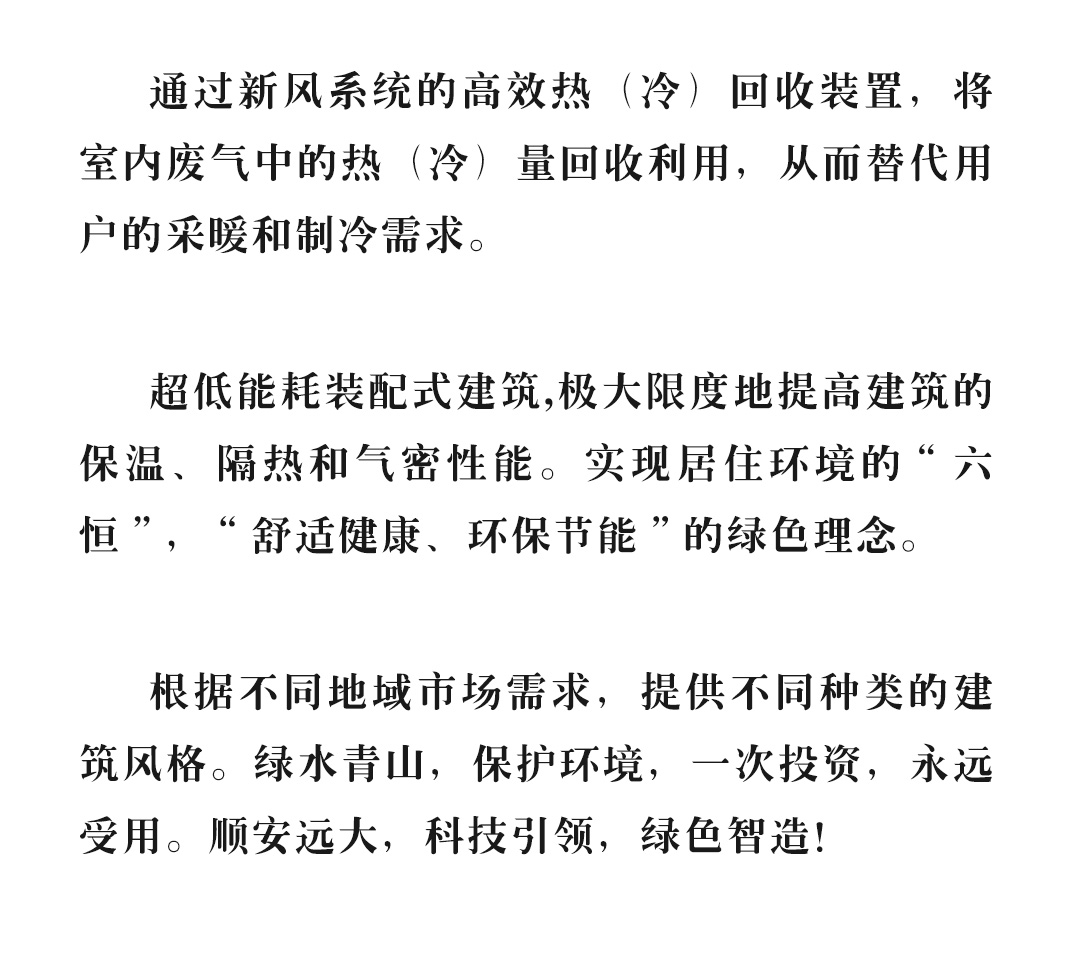 通过新风系统的高效热（冷）回收装置，将室内废气中的热（冷）量回收利用，从而替代用户的采暖和制冷需求。

超低能耗装配式建筑,极大限度地提高建筑的保温、隔热和气密性能。实现居住环境的“六恒”，“舒适健康、环保节能”的绿色理念。

根据不同地域市场需求，提供不同种类的建筑风格。绿水青山，保护环境，一次投资，永远受用。顺安远大，科技引领，绿色智造!